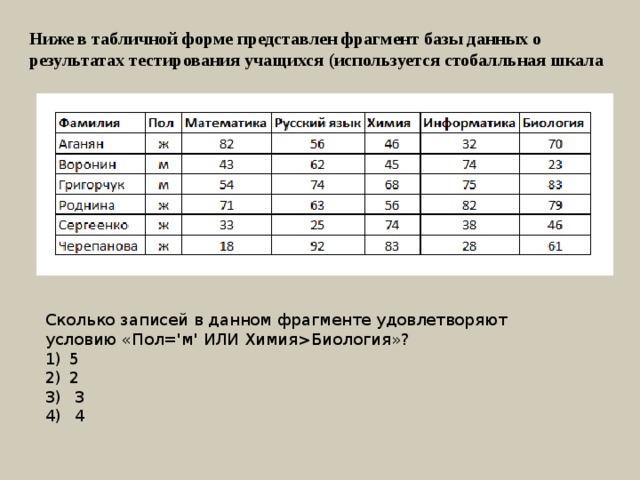 Ниже в табличной форме представлен фрагмент базы данных о результатах тестирования учащихся (используется стобалльная шкала

| Фамилия | Пол | Математика | Русский язык | Химия | Информатика | Биология |
|---|---|---|---|---|---|---|
| Аганян | ж | 82 | 56 | 46 | 32 | 70 |
| Воронин | м | 43 | 62 | 45 | 74 | 23 |
| Григорчук | м | 54 | 74 | 68 | 75 | 83 |
| Роднина | ж | 71 | 63 | 56 | 82 | 79 |
| Сергеенко | ж | 33 | 25 | 74 | 38 | 46 |
| Черепанова | ж | 18 | 92 | 83 | 28 | 61 |

Сколько записей в данном фрагменте удовлетворяют условию «Пол='м' ИЛИ Химия>Биология»?
1) 5
2) 2
3) 3
4) 4